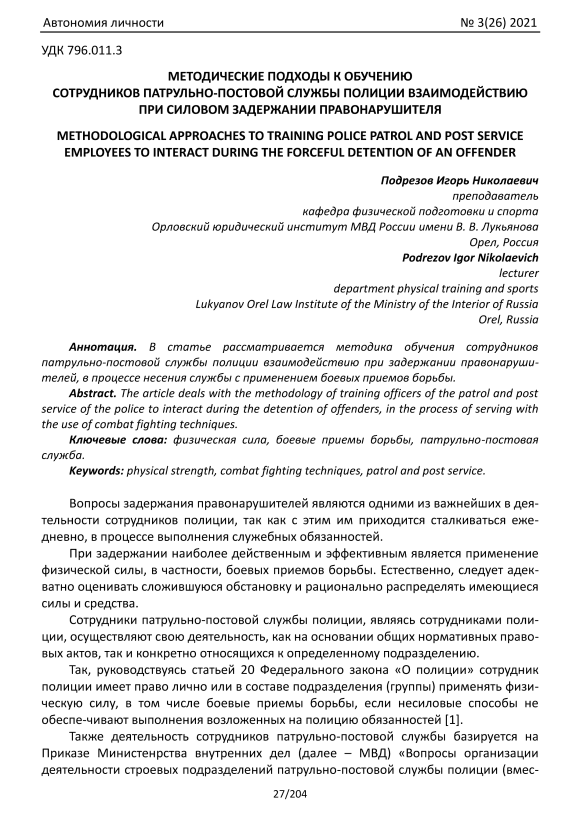 Автономия личности № 3(26) 2021

УДК 796.011.3

МЕТОДИЧЕСКИЕ ПОДХОДЫ К ОБУЧЕНИЮ СОТРУДНИКОВ ПАТРУЛЬНО-ПОСТОВОЙ СЛУЖБЫ ПОЛИЦИИ ВЗАИМОДЕЙСТВИЮ ПРИ СИЛОВОМ ЗАДЕРЖАНИИ ПРАВОНАРУШИТЕЛЯ

METHODOLOGICAL APPROACHES TO TRAINING POLICE PATROL AND POST SERVICE EMPLOYEES TO INTERACT DURING THE FORCEFUL DETENTION OF AN OFFENDER

Подрезов Игорь Николаевич
преподаватель
кафедра физической подготовки и спорта
Орловский юридический институт МВД России имени В. В. Лукьянова
Орел, Россия
Podrezov Igor Nikolaevich
lecturer
department physical training and sports
Lukyanov Orel Law Institute of the Ministry of the Interior of Russia
Orel, Russia

Аннотация. В статье рассматривается методика обучения сотрудников патрульно-постовой службы полиции взаимодействию при задержании правонарушителей, в процессе несения службы с применением боевых приемов борьбы.

Abstract. The article deals with the methodology of training officers of the patrol and post service of the police to interact during the detention of offenders, in the process of serving with the use of combat fighting techniques.

Ключевые слова: физическая сила, боевые приемы борьбы, патрульно-постовая служба.

Keywords: physical strength, combat fighting techniques, patrol and post service.

Вопросы задержания правонарушителей являются одними из важнейших в деятельности сотрудников полиции, так как с этим им приходится сталкиваться ежедневно, в процессе выполнения служебных обязанностей.

При задержании наиболее действенным и эффективным является применение физической силы, в частности, боевых приемов борьбы. Естественно, следует адекватно оценивать сложившуюся обстановку и рационально распределять имеющиеся силы и средства.

Сотрудники патрульно-постовой службы полиции, являясь сотрудниками полиции, осуществляют свою деятельность, как на основании общих нормативных правовых актов, так и конкретно относящихся к определенному подразделению.

Так, руководствуясь статьей 20 Федерального закона «О полиции» сотрудник полиции имеет право лично или в составе подразделения (группы) применять физическую силу, в том числе боевые приемы борьбы, если несиловые способы не обеспе-чивают выполнения возложенных на полицию обязанностей [1].

Также деятельность сотрудников патрульно-постовой службы базируется на Приказе Министенрства внутренних дел (далее – МВД) «Вопросы организации деятельности строевых подразделений патрульно-постовой службы полиции (вмес-

27/204